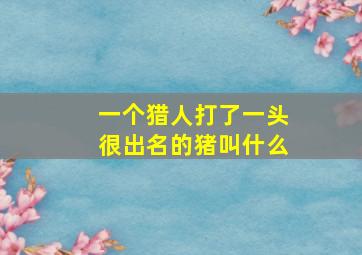 一个猎人打了一头很出名的猪叫什么